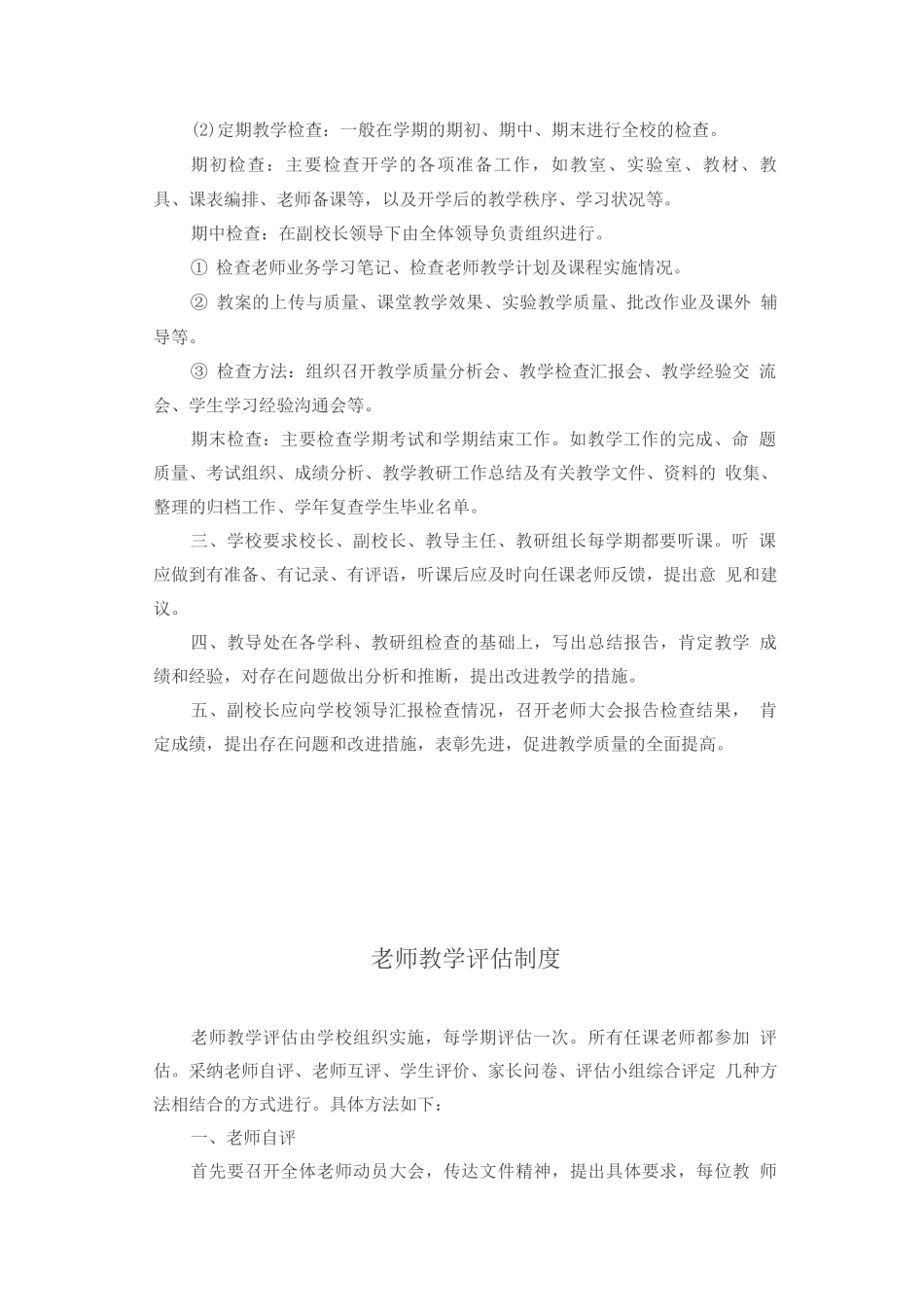 (2)定期教学检查：一般在学期的期初、期中、期末进行全校的检查。

期初检查：主要检查开学的各项准备工作，如教室、实验室、教材、教具、课表编排、老师备课等，以及开学后的教学秩序、学习状况等。

期中检查：在副校长领导下由全体领导负责组织进行。

① 检查老师业务学习笔记、检查老师教学计划及课程实施情况。

② 教案的上传与质量、课堂教学效果、实验教学质量、批改作业及课外 辅导等。

③ 检查方法：组织召开教学质量分析会、教学检查汇报会、教学经验交 流会、学生学习经验沟通会等。

期末检查：主要检查学期考试和学期结束工作。如教学工作的完成、命 题质量、考试组织、成绩分析、教学教研工作总结及有关教学文件、资料的 收集、整理的归档工作、学年复查学生毕业名单。

三、学校要求校长、副校长、教导主任、教研组长每学期都要听课。听 课应做到有准备、有记录、有评语，听课后应及时向任课老师反馈，提出意 见和建议。

四、教导处在各学科、教研组检查的基础上，写出总结报告，肯定教学 成绩和经验，对存在问题做出分析和推断，提出改进教学的措施。

五、副校长应向学校领导汇报检查情况，召开老师大会报告检查结果， 肯定成绩，提出存在问题和改进措施，表彰先进，促进教学质量的全面提高。

老师教学评估制度

老师教学评估由学校组织实施，每学期评估一次。所有任课老师都参加 评估。采纳老师自评、老师互评、学生评价、家长问卷、评估小组综合评定 几种方法相结合的方式进行。具体方法如下：

一、老师自评

首先要召开全体老师动员大会，传达文件精神，提出具体要求，每位教 师